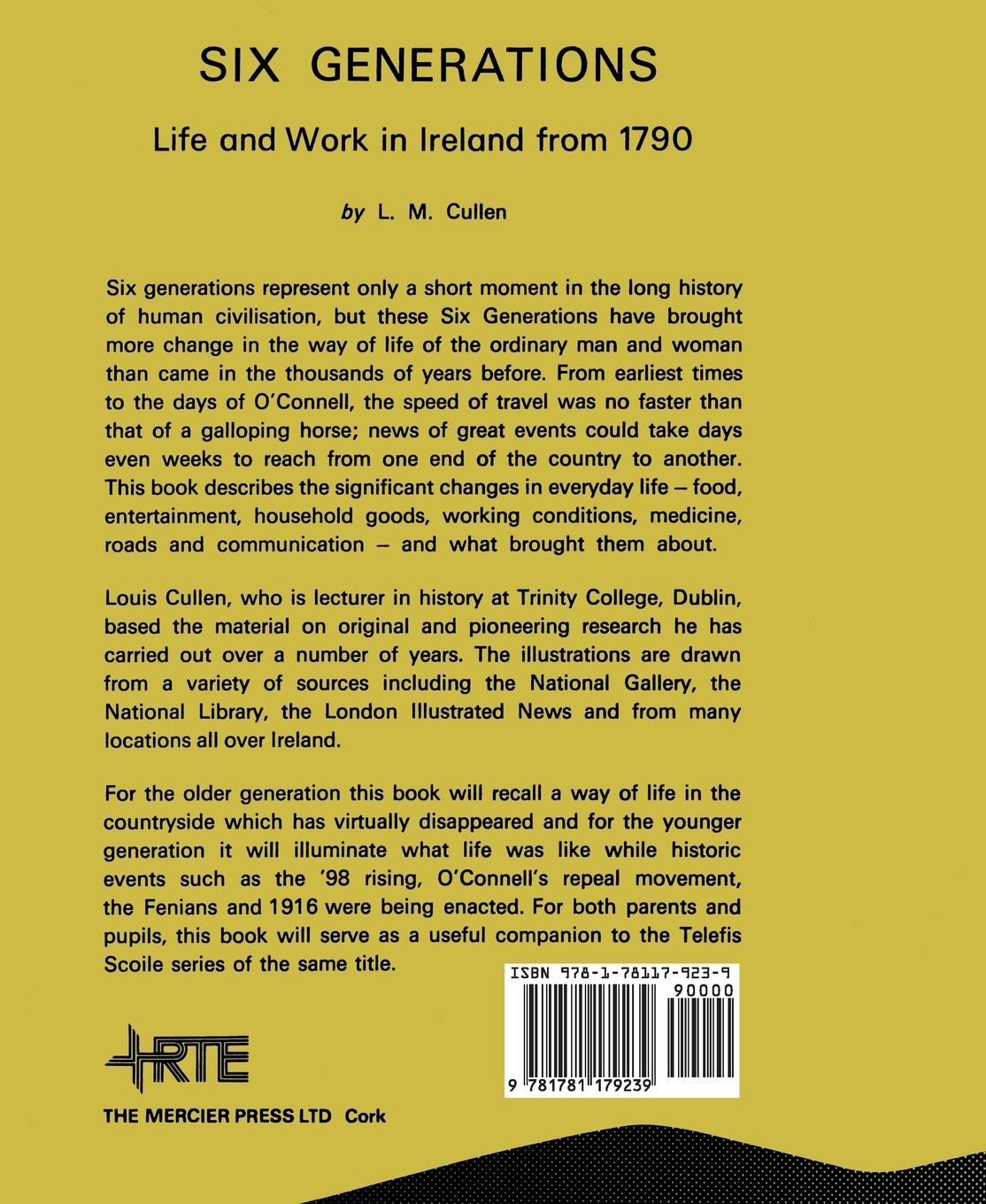 SIX GENERATIONS

Life and Work in Ireland from 1790

by L. M. Cullen

Six generations represent only a short moment in the long history of human civilisation, but these Six Generations have brought more change in the way of life of the ordinary man and woman than came in the thousands of years before. From earliest times to the days of O'Connell, the speed of travel was no faster than that of a galloping horse; news of great events could take days even weeks to reach from one end of the country to another. This book describes the significant changes in everyday life – food, entertainment, household goods, working conditions, medicine, roads and communication – and what brought them about.

Louis Cullen, who is lecturer in history at Trinity College, Dublin, based the material on original and pioneering research he has carried out over a number of years. The illustrations are drawn from a variety of sources including the National Gallery, the National Library, the London Illustrated News and from many locations all over Ireland.

For the older generation this book will recall a way of life in the countryside which has virtually disappeared and for the younger generation it will illuminate what life was like while historic events such as the '98 rising, O'Connell's repeal movement, the Fenians and 1916 were being enacted. For both parents and pupils, this book will serve as a useful companion to the Telefis Scoile series of the same title.

ISBN 978-1-78117-923-9

90000

9 781781 179239

RTE

THE MERCIER PRESS LTD Cork